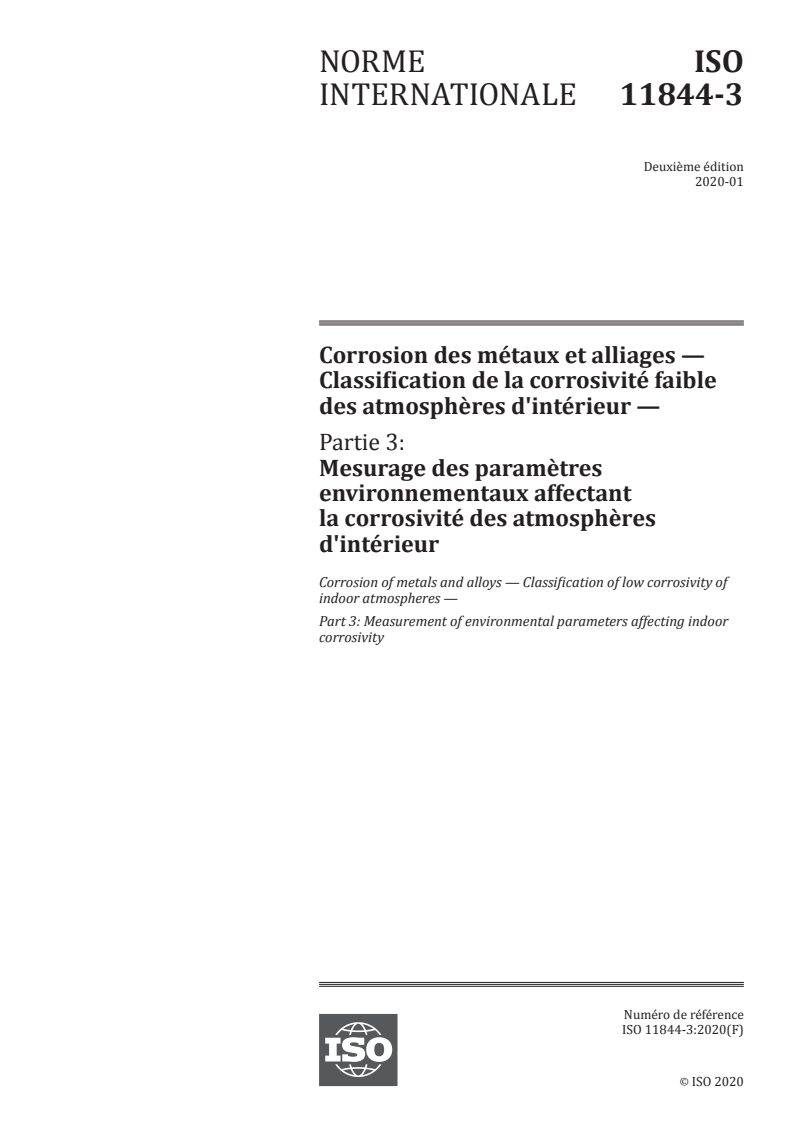 NORME INTERNATIONALE

ISO 11844-3

Deuxième édition
2020-01

Corrosion des métaux et alliages — Classification de la corrosivité faible des atmosphères d'intérieur —

Partie 3:
Mesurage des paramètres environnementaux affectant la corrosivité des atmosphères d'intérieur

Corrosion of metals and alloys — Classification of low corrosivity of indoor atmospheres —

Part 3: Measurement of environmental parameters affecting indoor corrosivity

ISO

Numéro de référence
ISO 11844-3:2020(F)

© ISO 2020